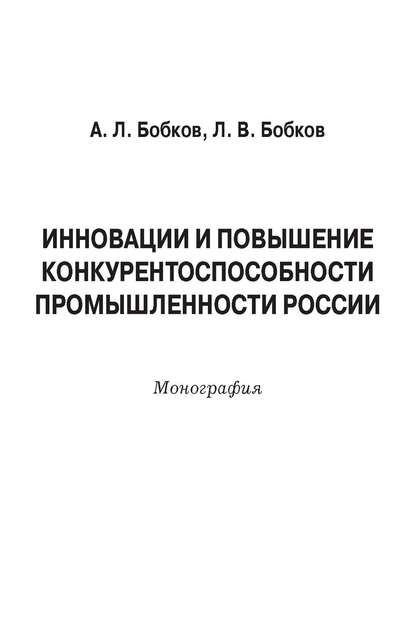 А. Л. Бобков, Л. В. Бобков

ИННОВАЦИИ И ПОВЫШЕНИЕ КОНКУРЕНТОСПОСОБНОСТИ ПРОМЫШЛЕННОСТИ РОССИИ

Монография